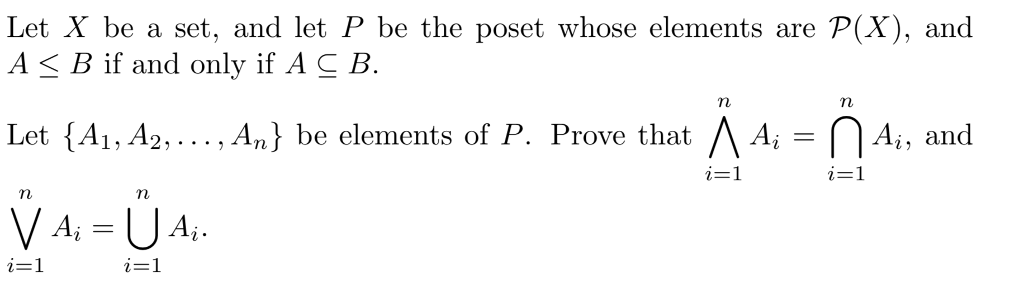 Let $X$ be a set, and let $P$ be the poset whose elements are $\mathcal{P}(X)$, and $A \leq B$ if and only if $A \subseteq B$.

Let $\{A_1, A_2, \ldots, A_n\}$ be elements of $P$. Prove that $\bigwedge_{i=1}^{n} A_i = \bigcap_{i=1}^{n} A_i$, and $\bigvee_{i=1}^{n} A_i = \bigcup_{i=1}^{n} A_i$.